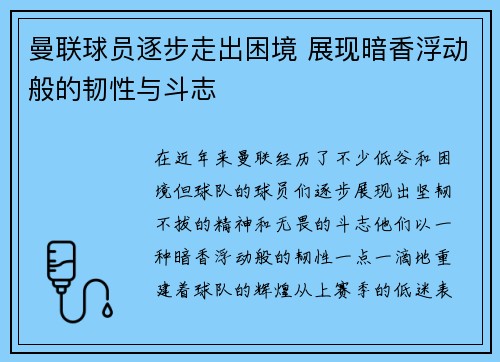 曼联球员逐步走出困境 展现暗香浮动般的韧性与斗志

在近年来曼联经历了不少低谷和困境但球队的球员们逐步展现出坚韧不拔的精神和无畏的斗志他们以一种暗香浮动般的韧性一点一滴地重建着球队的辉煌从上赛季的低迷表